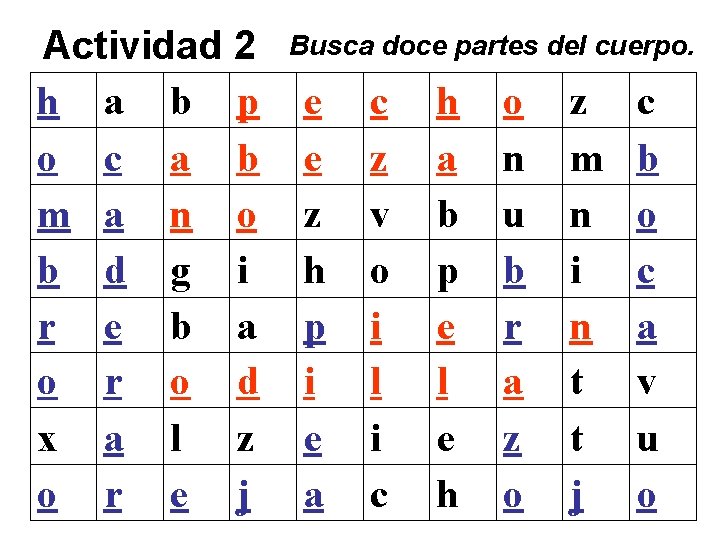 Actividad 2 Busca doce partes del cuerpo.

| h | a | b | p | e | c | h | o | z | c |
|---|---|---|---|---|---|---|---|---|---|
| o | c | a | b | e | z | a | n | m | b |
| m | a | n | o | z | v | b | u | n | o |
| b | d | g | i | h | o | p | b | i | c |
| r | e | b | a | p | i | e | r | n | a |
| o | r | o | d | i | l | l | a | t | v |
| x | a | l | z | e | i | e | z | t | u |
| o | r | e | j | a | c | h | o | j | o |